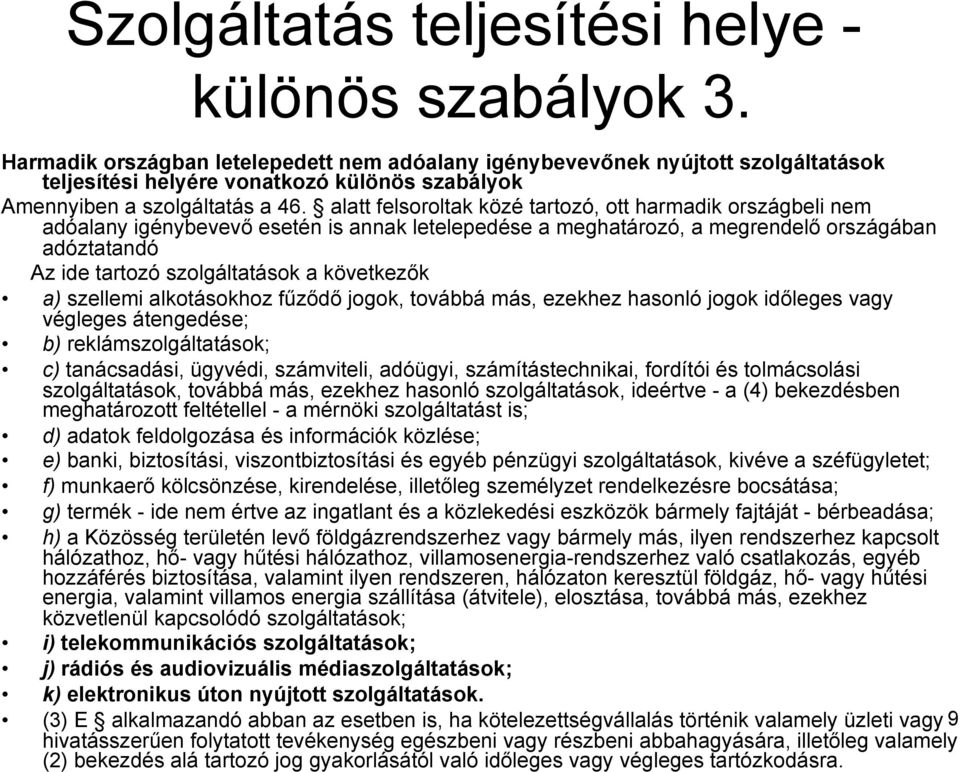 Szolgáltatás teljesítési helye - különös szabályok 3.

Harmadik országban letelepedett nem adóalany igénybevevőnek nyújtott szolgáltatások teljesítési helyére vonatkozó különös szabályok

Amennyiben a szolgáltatás a 46. § alatt felsoroltak közé tartozó, ott harmadik országbeli nem adóalany igénybevevő esetén is annak letelepedése a meghatározó, a megrendelő országában adóztatandó

Az ide tartozó szolgáltatások a következők

• a) szellemi alkotásokhoz fűződő jogok, továbbá más, ezekhez hasonló jogok időleges vagy végleges átengedése;
• b) reklámszolgáltatások;
• c) tanácsadási, ügyvédi, számviteli, adóügyi, számítástechnikai, fordítói és tolmácsolási szolgáltatások, továbbá más, ezekhez hasonló szolgáltatások, ideértve - a (4) bekezdésben meghatározott feltétellel - a mérnöki szolgáltatást is;
• d) adatok feldolgozása és információk közlése;
• e) banki, biztosítási, viszontbiztosítási és egyéb pénzügyi szolgáltatások, kivéve a széfügyletet;
• f) munkaerő kölcsönzése, kirendelése, illetőleg személyzet rendelkezésre bocsátása;
• g) termék - ide nem értve az ingatlant és a közlekedési eszközök bármely fajtáját - bérbeadása;
• h) a Közösség területén levő földgázrendszerhez vagy bármely más, ilyen rendszerhez kapcsolt hálózathoz, hő- vagy hűtési hálózathoz, villamosenergia-rendszerhez való csatlakozás, egyéb hozzáférés biztosítása, valamint ilyen rendszeren, hálózaton keresztül földgáz, hő- vagy hűtési energia, valamint villamos energia szállítása (átvitele), elosztása, továbbá más, ezekhez közvetlenül kapcsolódó szolgáltatások;
• i) telekommunikációs szolgáltatások;
• j) rádiós és audiovizuális médiaszolgáltatások;
• k) elektronikus úton nyújtott szolgáltatások.
• (3) E § alkalmazandó abban az esetben is, ha kötelezettségvállalás történik valamely üzleti vagy hivatásszerűen folytatott tevékenység egészbeni vagy részbeni abbahagyására, illetőleg valamely (2) bekezdés alá tartozó jog gyakorlásától való időleges vagy végleges tartózkodásra.

9